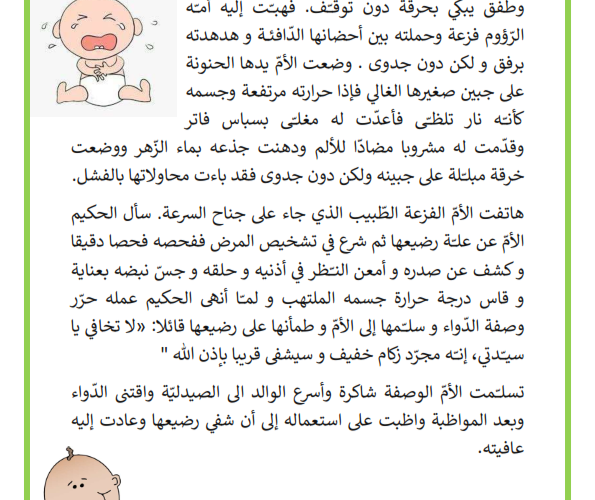 وطفق يبكي بحرقة دون توقّف. فهبّت إليه أمّه الرّؤوم فزعة وحملته بين أحضانها الدّافئة و هدهدته برفق و لكن دون جدوى . وضعت الأمّ يدها الحنونة على جبين صغيرها الغالي فإذا حرارته مرتفعة وجسمه كأنّه نار تلظّى فأعدّت له مغلّى بسباس فاتر وقدّمت له مشروبا مضادّا للألم ودهنت جذعه بماء الزّهر ووضعت خرقة مبلّلة على جبينه ولكن دون جدوى فقد باءت محاولاتها بالفشل.

هاتفت الأمّ الفزعة الطّبيب الذي جاء على جناح السرعة. سأل الحكيم الأمّ عن علّة رضيعها ثم شرع في تشخيص المرض ففحصه فحصا دقيقا و كشف عن صدره و أمعن النّظر في أذنيه و حلقه و جسّ نبضه بعناية و قاس درجة حرارة جسمه الملتهب و لمّا أنهى الحكيم عمله حرّر وصفة الدّواء و سلّمها إلى الأمّ و طمأنها على رضيعها قائلا: «لا تخافي يا سيّدتي، إنّه مجرّد زكام خفيف و سيشفى قريبا بإذن الله "

تسلّمت الأمّ الوصفة شاكرة وأسرع الوالد الى الصيدليّة واقتنى الدّواء وبعد المواظبة واظبت على استعماله إلى أن شفي رضيعها وعادت إليه عافيته.